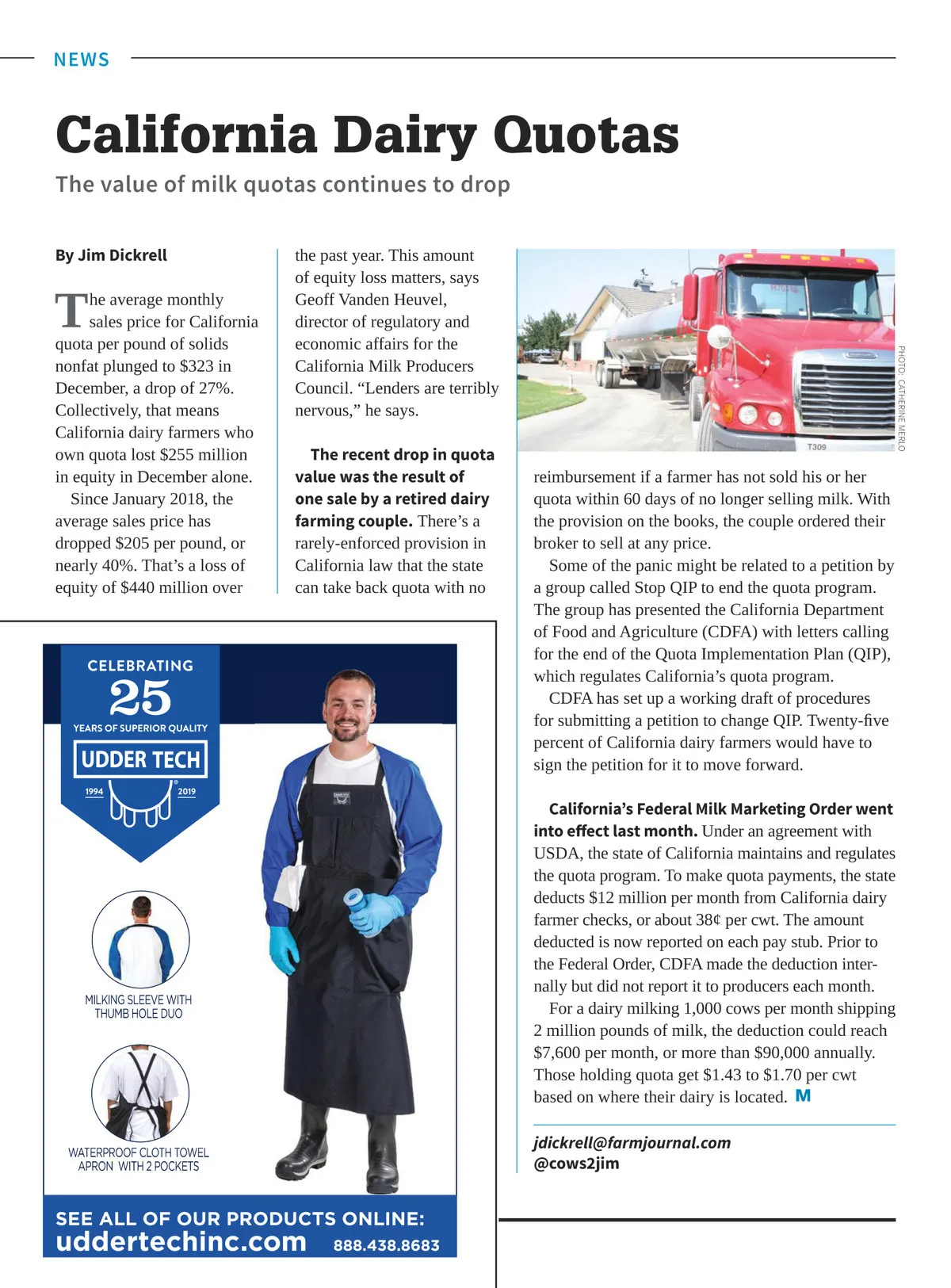 NEWS

California Dairy Quotas

The value of milk quotas continues to drop

By Jim Dickrell

The average monthly sales price for California quota per pound of solids nonfat plunged to $323 in December, a drop of 27%. Collectively, that means California dairy farmers who own quota lost $255 million in equity in December alone.

Since January 2018, the average sales price has dropped $205 per pound, or nearly 40%. That's a loss of equity of $440 million over the past year. This amount of equity loss matters, says Geoff Vanden Heuvel, director of regulatory and economic affairs for the California Milk Producers Council. "Lenders are terribly nervous," he says.

The recent drop in quota value was the result of one sale by a retired dairy farming couple. There's a rarely-enforced provision in California law that the state can take back quota with no reimbursement if a farmer has not sold his or her quota within 60 days of no longer selling milk. With the provision on the books, the couple ordered their broker to sell at any price.

Some of the panic might be related to a petition by a group called Stop QIP to end the quota program. The group has presented the California Department of Food and Agriculture (CDFA) with letters calling for the end of the Quota Implementation Plan (QIP), which regulates California's quota program.

CDFA has set up a working draft of procedures for submitting a petition to change QIP. Twenty-five percent of California dairy farmers would have to sign the petition for it to move forward.

California's Federal Milk Marketing Order went into effect last month. Under an agreement with USDA, the state of California maintains and regulates the quota program. To make quota payments, the state deducts $12 million per month from California dairy farmer checks, or about 38¢ per cwt. The amount deducted is now reported on each pay stub. Prior to the Federal Order, CDFA made the deduction internally but did not report it to producers each month.

For a dairy milking 1,000 cows per month shipping 2 million pounds of milk, the deduction could reach $7,600 per month, or more than $90,000 annually. Those holding quota get $1.43 to $1.70 per cwt based on where their dairy is located. M

jdickrell@farmjournal.com
@cows2jim

PHOTO: CATHERINE MERLO

T309

CELEBRATING
25
YEARS OF SUPERIOR QUALITY
UDDER TECH
1994 2019

MILKING SLEEVE WITH THUMB HOLE DUO

WATERPROOF CLOTH TOWEL APRON WITH 2 POCKETS

SEE ALL OF OUR PRODUCTS ONLINE:
uddertechinc.com 888.438.8683